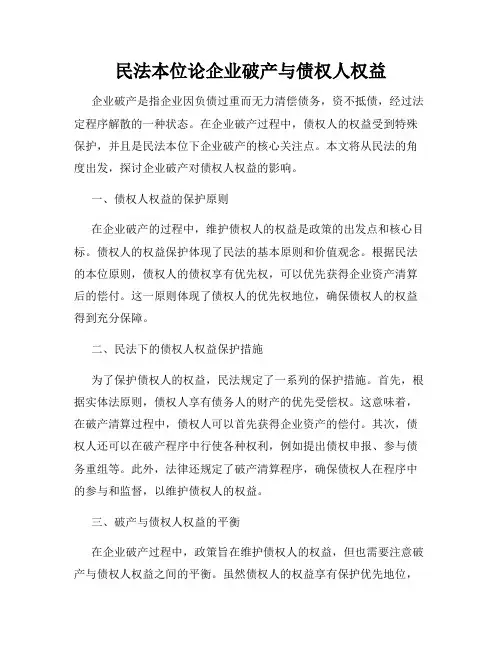 民法本位论企业破产与债权人权益

企业破产是指企业因负债过重而无力清偿债务，资不抵债，经过法定程序解散的一种状态。在企业破产过程中，债权人的权益受到特殊保护，并且是民法本位下企业破产的核心关注点。本文将从民法的角度出发，探讨企业破产对债权人权益的影响。

一、债权人权益的保护原则

在企业破产的过程中，维护债权人的权益是政策的出发点和核心目标。债权人的权益保护体现了民法的基本原则和价值观念。根据民法的本位原则，债权人的债权享有优先权，可以优先获得企业资产清算后的偿付。这一原则体现了债权人的优先权地位，确保债权人的权益得到充分保障。

二、民法下的债权人权益保护措施

为了保护债权人的权益，民法规定了一系列的保护措施。首先，根据实体法原则，债权人享有债务人的财产的优先受偿权。这意味着，在破产清算过程中，债权人可以首先获得企业资产的偿付。其次，债权人还可以在破产程序中行使各种权利，例如提出债权申报、参与债务重组等。此外，法律还规定了破产清算程序，确保债权人在程序中的参与和监督，以维护债权人的权益。

三、破产与债权人权益的平衡

在企业破产过程中，政策旨在维护债权人的权益，但也需要注意破产与债权人权益之间的平衡。虽然债权人的权益享有保护优先地位，